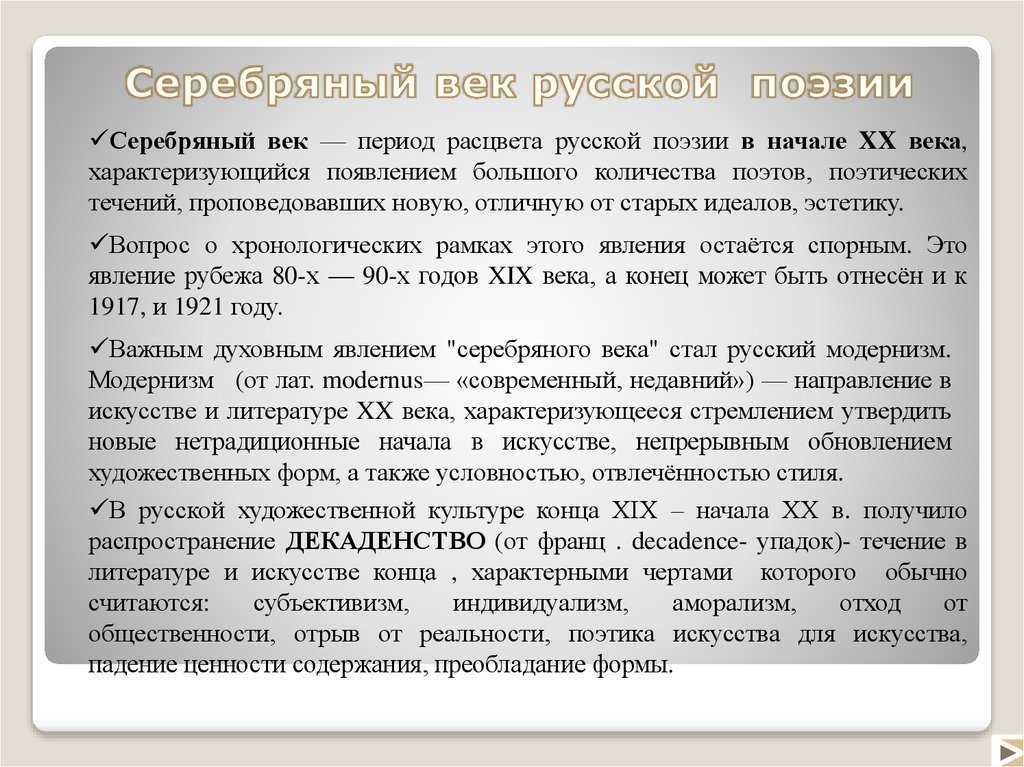 Серебряный век русской поэзии

✓Серебряный век — период расцвета русской поэзии в начале XX века, характеризующийся появлением большого количества поэтов, поэтических течений, проповедовавших новую, отличную от старых идеалов, эстетику.

✓Вопрос о хронологических рамках этого явления остаётся спорным. Это явление рубежа 80-х — 90-х годов XIX века, а конец может быть отнесён и к 1917, и 1921 году.

✓Важным духовным явлением "серебряного века" стал русский модернизм. Модернизм (от лат. modernus— «современный, недавний») — направление в искусстве и литературе XX века, характеризующееся стремлением утвердить новые нетрадиционные начала в искусстве, непрерывным обновлением художественных форм, а также условностью, отвлечённостью стиля.

✓В русской художественной культуре конца XIX – начала XX в. получило распространение ДЕКАДЕНСТВО (от франц . decadence- упадок)- течение в литературе и искусстве конца , характерными чертами которого обычно считаются: субъективизм, индивидуализм, аморализм, отход от общественности, отрыв от реальности, поэтика искусства для искусства, падение ценности содержания, преобладание формы.